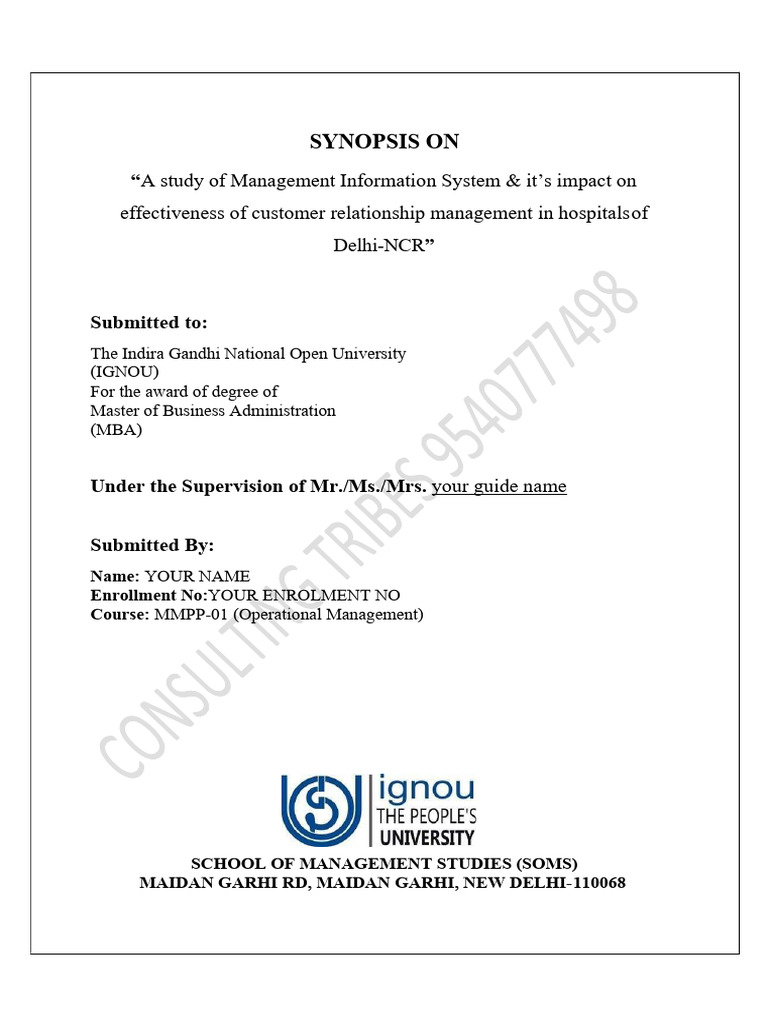 SYNOPSIS ON

“A study of Management Information System & it’s impact on effectiveness of customer relationship management in hospitalsof Delhi-NCR”

Submitted to:

The Indira Gandhi National Open University
(IGNOU)
For the award of degree of
Master of Business Administration
(MBA)

Under the Supervision of Mr./Ms./Mrs. your guide name

Submitted By:

Name: YOUR NAME
Enrollment No:YOUR ENROLMENT NO
Course: MMPP-01 (Operational Management)

CONSULTING TRIBES 9540777498

ignou
THE PEOPLE'S
UNIVERSITY

SCHOOL OF MANAGEMENT STUDIES (SOMS)
MAIDAN GARHI RD, MAIDAN GARHI, NEW DELHI-110068